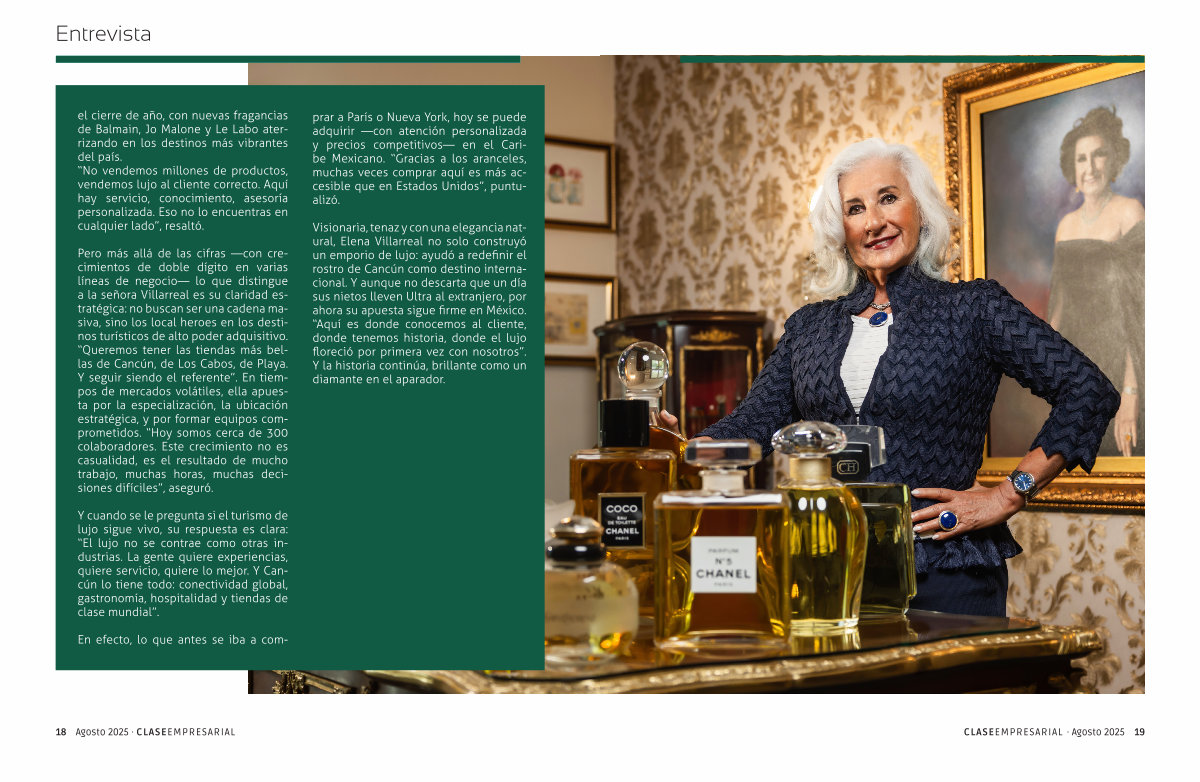 Entrevista

el cierre de año, con nuevas fragancias de Balmain, Jo Malone y Le Labo aterrizando en los destinos más vibrantes del país.
"No vendemos millones de productos, vendemos lujo al cliente correcto. Aquí hay servicio, conocimiento, asesoría personalizada. Eso no lo encuentras en cualquier lado", resaltó.

Pero más allá de las cifras —con crecimientos de doble dígito en varias líneas de negocio— lo que distingue a la señora Villarreal es su claridad estratégica: no buscan ser una cadena masiva, sino los local heroes en los destinos turísticos de alto poder adquisitivo. "Queremos tener las tiendas más bellas de Cancún, de Los Cabos, de Playa. Y seguir siendo el referente". En tiempos de mercados volátiles, ella apuesta por la especialización, la ubicación estratégica, y por formar equipos comprometidos. "Hoy somos cerca de 300 colaboradores. Este crecimiento no es casualidad, es el resultado de mucho trabajo, muchas horas, muchas decisiones difíciles", aseguró.

Y cuando se le pregunta si el turismo de lujo sigue vivo, su respuesta es clara: "El lujo no se contrae como otras industrias. La gente quiere experiencias, quiere servicio, quiere lo mejor. Y Cancún lo tiene todo: conectividad global, gastronomía, hospitalidad y tiendas de clase mundial".

En efecto, lo que antes se iba a comprar a París o Nueva York, hoy se puede adquirir —con atención personalizada y precios competitivos— en el Caribe Mexicano. "Gracias a los aranceles, muchas veces comprar aquí es más accesible que en Estados Unidos", puntualizó.

Visionaria, tenaz y con una elegancia natural, Elena Villarreal no solo construyó un emporio de lujo: ayudó a redefinir el rostro de Cancún como destino internacional. Y aunque no descarta que un día sus nietos lleven Ultra al extranjero, por ahora su apuesta sigue firme en México. "Aquí es donde conocemos al cliente, donde tenemos historia, donde el lujo floreció por primera vez con nosotros". Y la historia continúa, brillante como un diamante en el aparador.

COCO
EAU DE TOILETTE
CHANEL
PARIS

PARFUM
N°5
CHANEL
PARIS

18 Agosto 2025 · CLASEEMPRESARIAL

CLASEEMPRESARIAL · Agosto 2025 19